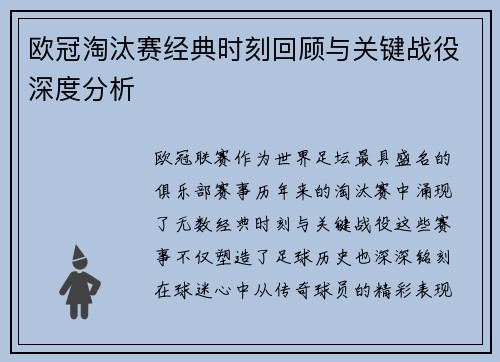 欧冠淘汰赛经典时刻回顾与关键战役深度分析

欧冠联赛作为世界足坛最具盛名的俱乐部赛事历年来的淘汰赛中涌现了无数经典时刻与关键战役这些赛事不仅塑造了足球历史也深深铭刻在球迷心中从传奇球员的精彩表现